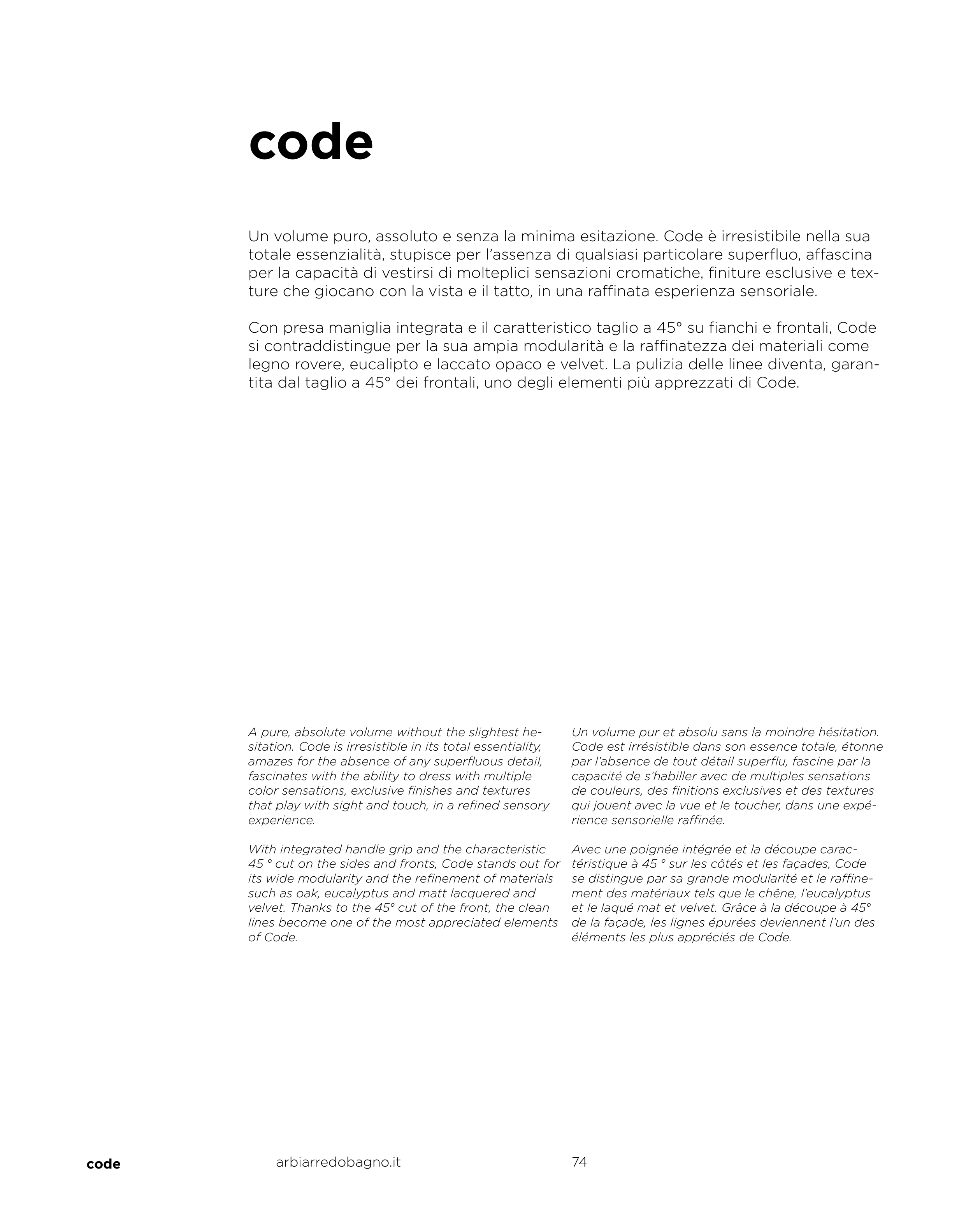 code

Un volume puro, assoluto e senza la minima esitazione. Code è irresistibile nella sua totale essenzialità, stupisce per l'assenza di qualsiasi particolare superfluo, affascina per la capacità di vestirsi di molteplici sensazioni cromatiche, finiture esclusive e texture che giocano con la vista e il tatto, in una raffinata esperienza sensoriale.

Con presa maniglia integrata e il caratteristico taglio a 45° su fianchi e frontali, Code si contraddistingue per la sua ampia modularità e la raffinatezza dei materiali come legno rovere, eucalipto e laccato opaco e velvet. La pulizia delle linee diventa, garantita dal taglio a 45° dei frontali, uno degli elementi più apprezzati di Code.

A pure, absolute volume without the slightest hesitation. Code is irresistible in its total essentiality, amazes for the absence of any superfluous detail, fascinates with the ability to dress with multiple color sensations, exclusive finishes and textures that play with sight and touch, in a refined sensory experience.

With integrated handle grip and the characteristic 45 ° cut on the sides and fronts, Code stands out for its wide modularity and the refinement of materials such as oak, eucalyptus and matt lacquered and velvet. Thanks to the 45° cut of the front, the clean lines become one of the most appreciated elements of Code.

Un volume pur et absolu sans la moindre hésitation. Code est irrésistible dans son essence totale, étonne par l'absence de tout détail superflu, fascine par la capacité de s'habiller avec de multiples sensations de couleurs, des finitions exclusives et des textures qui jouent avec la vue et le toucher, dans une expérience sensorielle raffinée.

Avec une poignée intégrée et la découpe caractéristique à 45 ° sur les côtés et les façades, Code se distingue par sa grande modularité et le raffinement des matériaux tels que le chêne, l'eucalyptus et le laqué mat et velvet. Grâce à la découpe à 45° de la façade, les lignes épurées deviennent l'un des éléments les plus appréciés de Code.

code arbiarredobagno.it 74